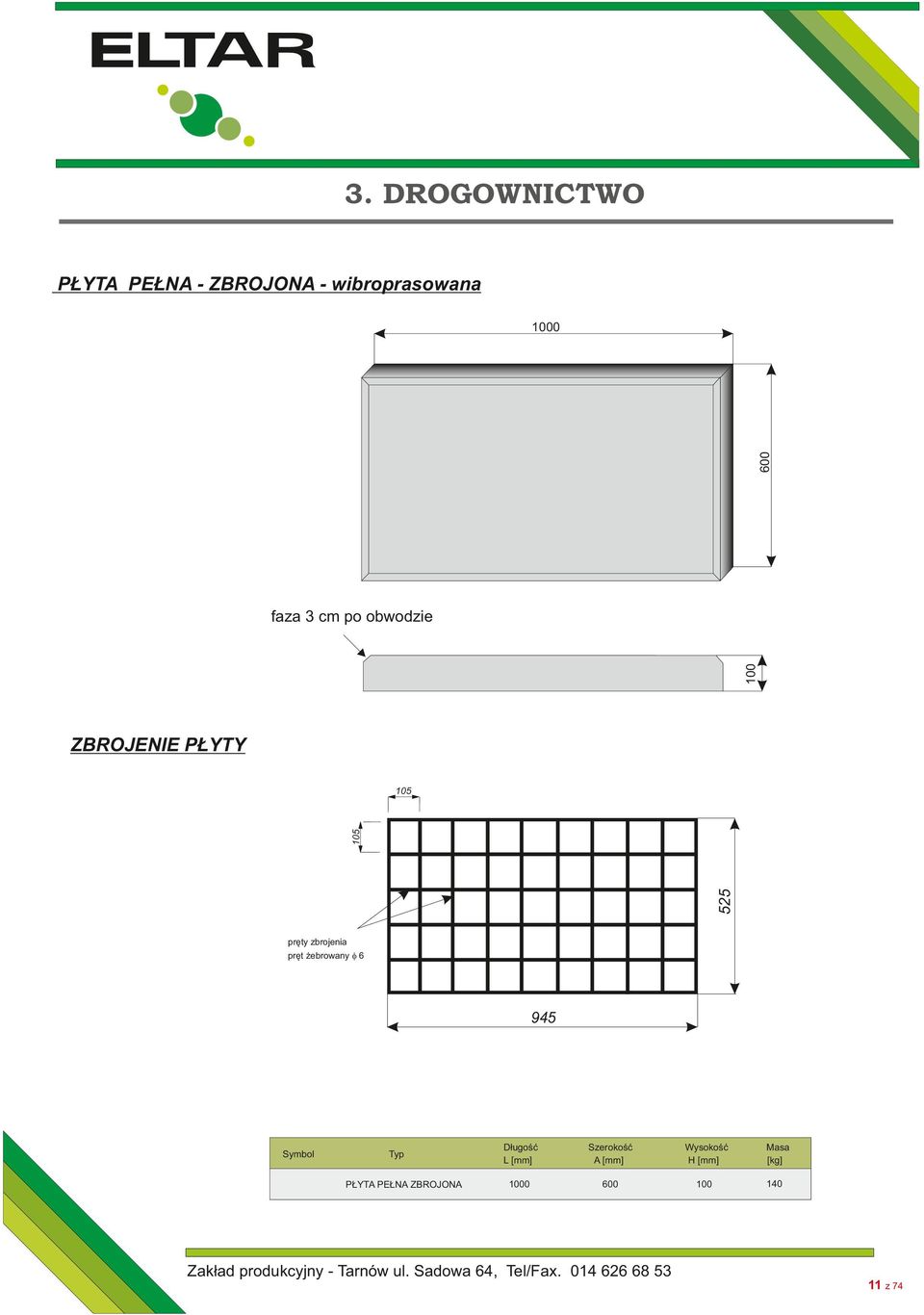 ELTAR

3. DROGOWNICTWO

PŁYTA PEŁNA - ZBROJONA - wibroprasowana

1000

600

faza 3 cm po obwodzie

100

ZBROJENIE PŁYTY

105

105

525

pręty zbrojenia
pręt żebrowany $\phi$ 6

945

| Symbol | Typ | Długość L [mm] | Szerokość A [mm] | Wysokość H [mm] | Masa [kg] |
|---|---|---|---|---|---|
| | PŁYTA PEŁNA ZBROJONA | 1000 | 600 | 100 | 140 |

Zakład produkcyjny - Tarnów ul. Sadowa 64, Tel/Fax. 014 626 68 53

11 z 74